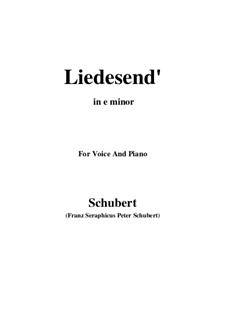 Liedesend'

in e minor

For Voice And Piano

Schubert

(Franz Seraphicus Peter Schubert)